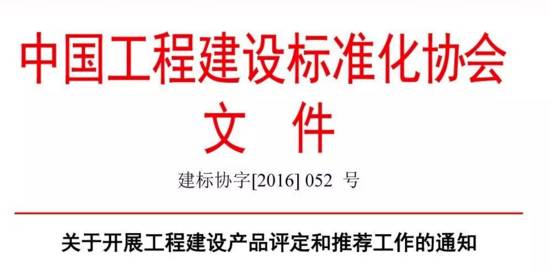 中国工程建设标准化协会
文　件

建标协字[2016] 052 号

关于开展工程建设产品评定和推荐工作的通知